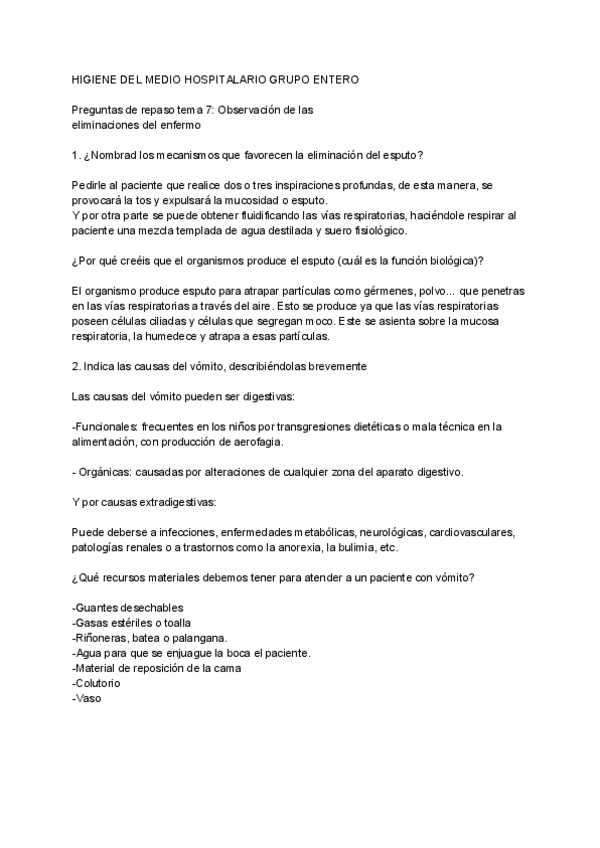 HIGIENE DEL MEDIO HOSPITALARIO GRUPO ENTERO

Preguntas de repaso tema 7: Observación de las eliminaciones del enfermo

1. ¿Nombrad los mecanismos que favorecen la eliminación del esputo?

Pedirle al paciente que realice dos o tres inspiraciones profundas, de esta manera, se provocará la tos y expulsará la mucosidad o esputo.
Y por otra parte se puede obtener fluidificando las vías respiratorias, haciéndole respirar al paciente una mezcla templada de agua destilada y suero fisiológico.

¿Por qué creéis que el organismos produce el esputo (cuál es la función biológica)?

El organismo produce esputo para atrapar partículas como gérmenes, polvo... que penetras en las vías respiratorias a través del aire. Esto se produce ya que las vías respiratorias poseen células ciliadas y células que segregan moco. Este se asienta sobre la mucosa respiratoria, la humedece y atrapa a esas partículas.

2. Indica las causas del vómito, describiéndolas brevemente

Las causas del vómito pueden ser digestivas:

-Funcionales: frecuentes en los niños por transgresiones dietéticas o mala técnica en la alimentación, con producción de aerofagia.

- Orgánicas: causadas por alteraciones de cualquier zona del aparato digestivo.

Y por causas extradigestivas:

Puede deberse a infecciones, enfermedades metabólicas, neurológicas, cardiovasculares, patologías renales o a trastornos como la anorexia, la bulimia, etc.

¿Qué recursos materiales debemos tener para atender a un paciente con vómito?

-Guantes desechables
-Gasas estériles o toalla
-Riñoneras, batea o palangana.
-Agua para que se enjuague la boca el paciente.
-Material de reposición de la cama
-Colutorio
-Vaso